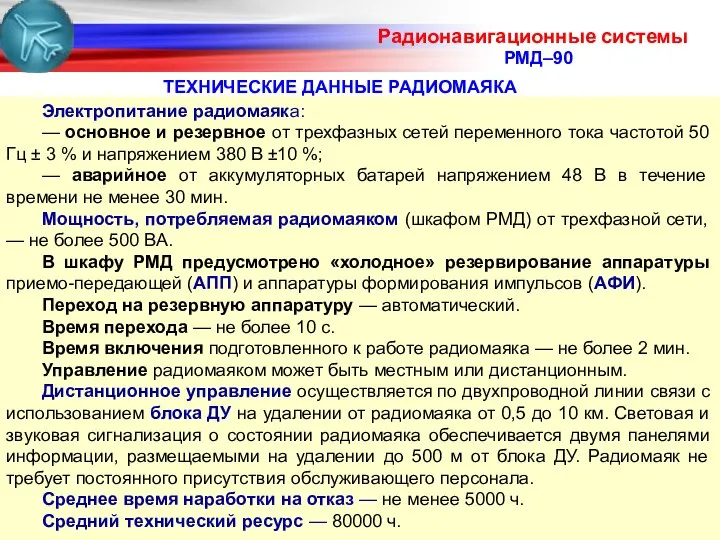 Радионавигационные системы
РМД–90

ТЕХНИЧЕСКИЕ ДАННЫЕ РАДИОМАЯКА

Электропитание радиомаяка:

— основное и резервное от трехфазных сетей переменного тока частотой 50 Гц ± 3 % и напряжением 380 В ±10 %;

— аварийное от аккумуляторных батарей напряжением 48 В в течение времени не менее 30 мин.

Мощность, потребляемая радиомаяком (шкафом РМД) от трехфазной сети, — не более 500 ВА.

В шкафу РМД предусмотрено «холодное» резервирование аппаратуры приемо-передающей (АПП) и аппаратуры формирования импульсов (АФИ).

Переход на резервную аппаратуру — автоматический.

Время перехода — не более 10 с.

Время включения подготовленного к работе радиомаяка — не более 2 мин.

Управление радиомаяком может быть местным или дистанционным.

Дистанционное управление осуществляется по двухпроводной линии связи с использованием блока ДУ на удалении от радиомаяка от 0,5 до 10 км. Световая и звуковая сигнализация о состоянии радиомаяка обеспечивается двумя панелями информации, размещаемыми на удалении до 500 м от блока ДУ. Радиомаяк не требует постоянного присутствия обслуживающего персонала.

Среднее время наработки на отказ — не менее 5000 ч.

Средний технический ресурс — 80000 ч.